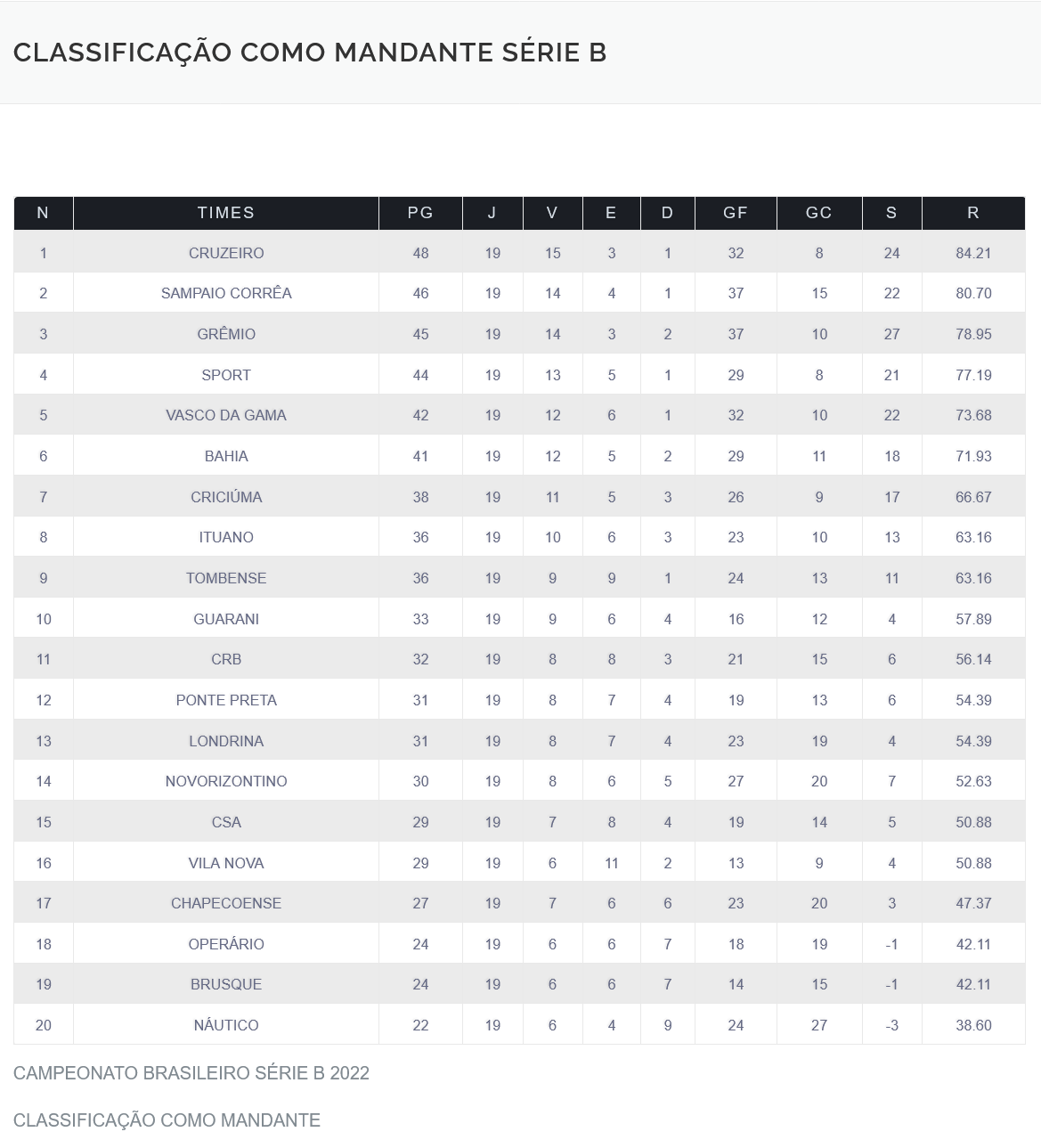 CLASSIFICAÇÃO COMO MANDANTE SÉRIE B

| N | TIMES | PG | J | V | E | D | GF | GC | S | R |
|---|---|---|---|---|---|---|---|---|---|---|
| 1 | CRUZEIRO | 48 | 19 | 15 | 3 | 1 | 32 | 8 | 24 | 84.21 |
| 2 | SAMPAIO CORRÊA | 46 | 19 | 14 | 4 | 1 | 37 | 15 | 22 | 80.70 |
| 3 | GRÊMIO | 45 | 19 | 14 | 3 | 2 | 37 | 10 | 27 | 78.95 |
| 4 | SPORT | 44 | 19 | 13 | 5 | 1 | 29 | 8 | 21 | 77.19 |
| 5 | VASCO DA GAMA | 42 | 19 | 12 | 6 | 1 | 32 | 10 | 22 | 73.68 |
| 6 | BAHIA | 41 | 19 | 12 | 5 | 2 | 29 | 11 | 18 | 71.93 |
| 7 | CRICIÚMA | 38 | 19 | 11 | 5 | 3 | 26 | 9 | 17 | 66.67 |
| 8 | ITUANO | 36 | 19 | 10 | 6 | 3 | 23 | 10 | 13 | 63.16 |
| 9 | TOMBENSE | 36 | 19 | 9 | 9 | 1 | 24 | 13 | 11 | 63.16 |
| 10 | GUARANI | 33 | 19 | 9 | 6 | 4 | 16 | 12 | 4 | 57.89 |
| 11 | CRB | 32 | 19 | 8 | 8 | 3 | 21 | 15 | 6 | 56.14 |
| 12 | PONTE PRETA | 31 | 19 | 8 | 7 | 4 | 19 | 13 | 6 | 54.39 |
| 13 | LONDRINA | 31 | 19 | 8 | 7 | 4 | 23 | 19 | 4 | 54.39 |
| 14 | NOVORIZONTINO | 30 | 19 | 8 | 6 | 5 | 27 | 20 | 7 | 52.63 |
| 15 | CSA | 29 | 19 | 7 | 8 | 4 | 19 | 14 | 5 | 50.88 |
| 16 | VILA NOVA | 29 | 19 | 6 | 11 | 2 | 13 | 9 | 4 | 50.88 |
| 17 | CHAPECOENSE | 27 | 19 | 7 | 6 | 6 | 23 | 20 | 3 | 47.37 |
| 18 | OPERÁRIO | 24 | 19 | 6 | 6 | 7 | 18 | 19 | -1 | 42.11 |
| 19 | BRUSQUE | 24 | 19 | 6 | 6 | 7 | 14 | 15 | -1 | 42.11 |
| 20 | NÁUTICO | 22 | 19 | 6 | 4 | 9 | 24 | 27 | -3 | 38.60 |

CAMPEONATO BRASILEIRO SÉRIE B 2022

CLASSIFICAÇÃO COMO MANDANTE